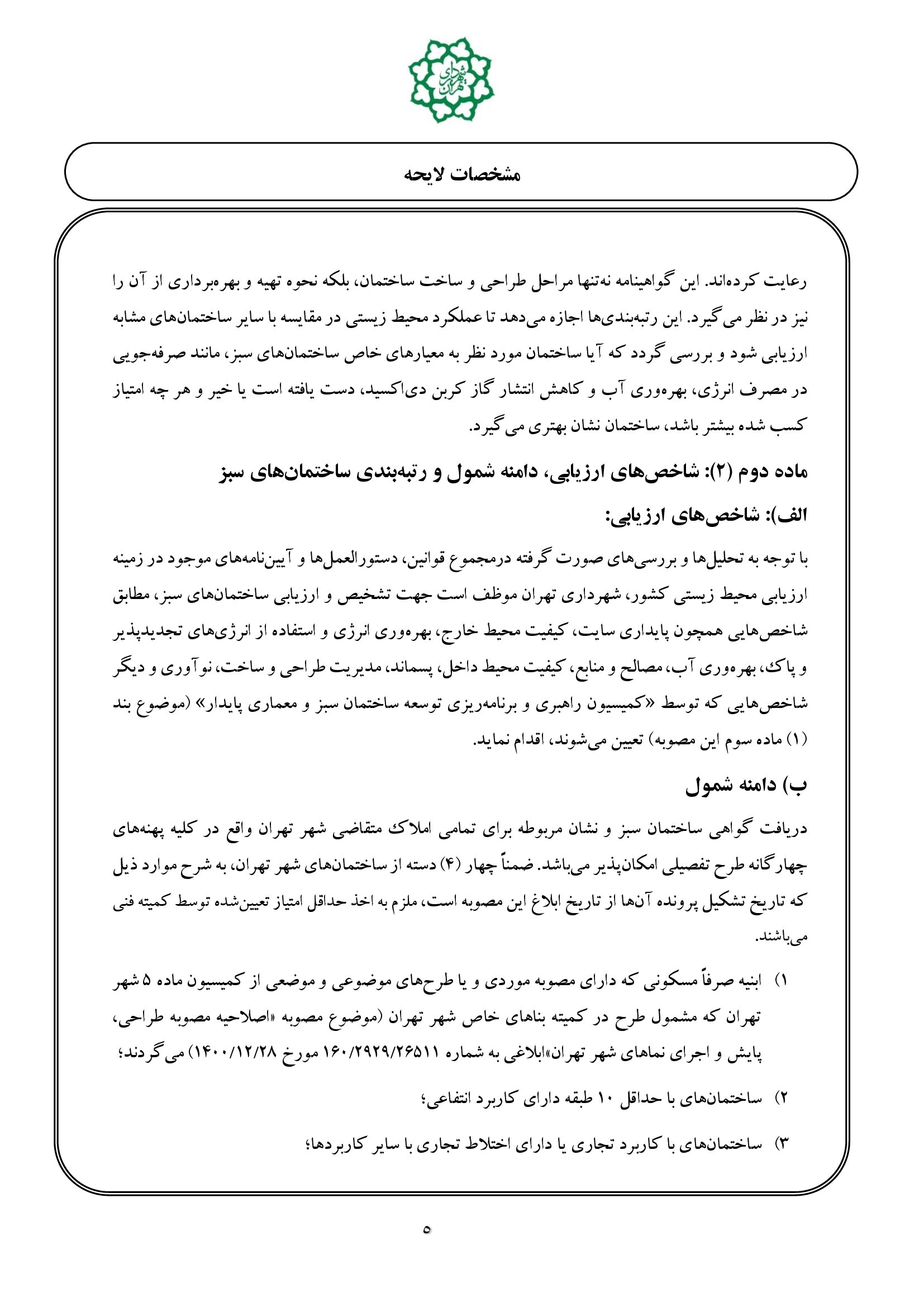 شهرداری تهران

مشخصات لایحه

رعایت کرده‌اند. این گواهینامه نه‌تنها مراحل طراحی و ساخت ساختمان، بلکه نحوه تهیه و بهره‌برداری از آن را نیز در نظر می‌گیرد. این رتبه‌بندی‌ها اجازه می‌دهد تا عملکرد محیط زیستی در مقایسه با سایر ساختمان‌های مشابه ارزیابی شود و بررسی گردد که آیا ساختمان مورد نظر به معیارهای خاص ساختمان‌های سبز، مانند صرفه‌جویی در مصرف انرژی، بهره‌وری آب و کاهش انتشار گاز کربن دی‌اکسید، دست یافته است یا خیر و هر چه امتیاز کسب شده بیشتر باشد، ساختمان نشان بهتری می‌گیرد.

ماده دوم (۲): شاخص‌های ارزیابی، دامنه شمول و رتبه‌بندی ساختمان‌های سبز

الف): شاخص‌های ارزیابی:

با توجه به تحلیل‌ها و بررسی‌های صورت گرفته درمجموع قوانین، دستورالعمل‌ها و آیین‌نامه‌های موجود در زمینه ارزیابی محیط زیستی کشور، شهرداری تهران موظف است جهت تشخیص و ارزیابی ساختمان‌های سبز، مطابق شاخص‌هایی همچون پایداری سایت، کیفیت محیط خارج، بهره‌وری انرژی و استفاده از انرژی‌های تجدیدپذیر و پاک، بهره‌وری آب، مصالح و منابع، کیفیت محیط داخل، پسماند، مدیریت طراحی و ساخت، نوآوری و دیگر شاخص‌هایی که توسط «کمیسیون راهبری و برنامه‌ریزی توسعه ساختمان سبز و معماری پایدار» (موضوع بند (۱) ماده سوم این مصوبه) تعیین می‌شوند، اقدام نماید.

ب) دامنه شمول

دریافت گواهی ساختمان سبز و نشان مربوطه برای تمامی املاک متقاضی شهر تهران واقع در کلیه پهنه‌های چهارگانه طرح تفصیلی امکان‌پذیر می‌باشد. ضمناً چهار (۴) دسته از ساختمان‌های شهر تهران، به شرح موارد ذیل که تاریخ تشکیل پرونده آن‌ها از تاریخ ابلاغ این مصوبه است، ملزم به اخذ حداقل امتیاز تعیین‌شده توسط کمیته فنی می‌باشند.

۱) ابنیه صرفاً مسکونی که دارای مصوبه موردی و یا طرح‌های موضوعی و موضعی از کمیسیون ماده ۵ شهر تهران که مشمول طرح در کمیته بناهای خاص شهر تهران (موضوع مصوبه «اصلاحیه مصوبه طراحی، پایش و اجرای نماهای شهر تهران»ابلاغی به شماره ۱۶۰/۲۹۲۹/۲۶۵۱۱ مورخ ۱۴۰۰/۱۲/۲۸) می‌گردند؛

۲) ساختمان‌های با حداقل ۱۰ طبقه دارای کاربرد انتفاعی؛

۳) ساختمان‌های با کاربرد تجاری یا دارای اختلاط تجاری با سایر کاربردها؛

۵